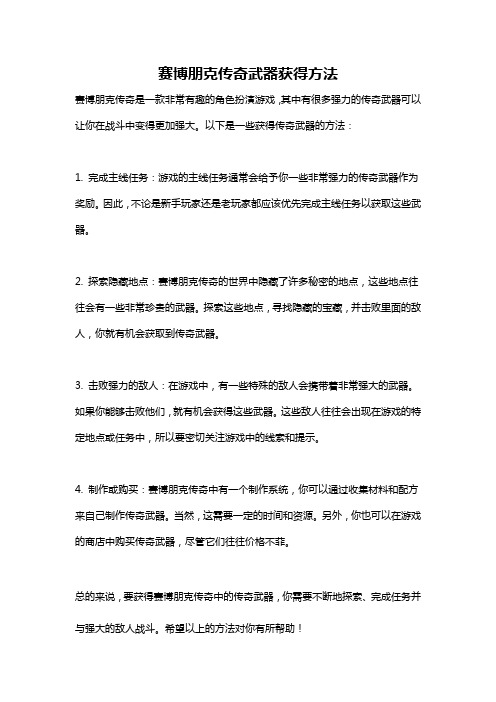 赛博朋克传奇武器获得方法

赛博朋克传奇是一款非常有趣的角色扮演游戏，其中有很多强力的传奇武器可以让你在战斗中变得更加强大。以下是一些获得传奇武器的方法：

1. 完成主线任务：游戏的主线任务通常会给予你一些非常强力的传奇武器作为奖励。因此，不论是新手玩家还是老玩家都应该优先完成主线任务以获取这些武器。

2. 探索隐藏地点：赛博朋克传奇的世界中隐藏了许多秘密的地点，这些地点往往会有一些非常珍贵的武器。探索这些地点，寻找隐藏的宝藏，并击败里面的敌人，你就有机会获取到传奇武器。

3. 击败强力的敌人：在游戏中，有一些特殊的敌人会携带着非常强大的武器。如果你能够击败他们，就有机会获得这些武器。这些敌人往往会出现在游戏的特定地点或任务中，所以要密切关注游戏中的线索和提示。

4. 制作或购买：赛博朋克传奇中有一个制作系统，你可以通过收集材料和配方来自己制作传奇武器。当然，这需要一定的时间和资源。另外，你也可以在游戏的商店中购买传奇武器，尽管它们往往价格不菲。

总的来说，要获得赛博朋克传奇中的传奇武器，你需要不断地探索、完成任务并与强大的敌人战斗。希望以上的方法对你有所帮助！